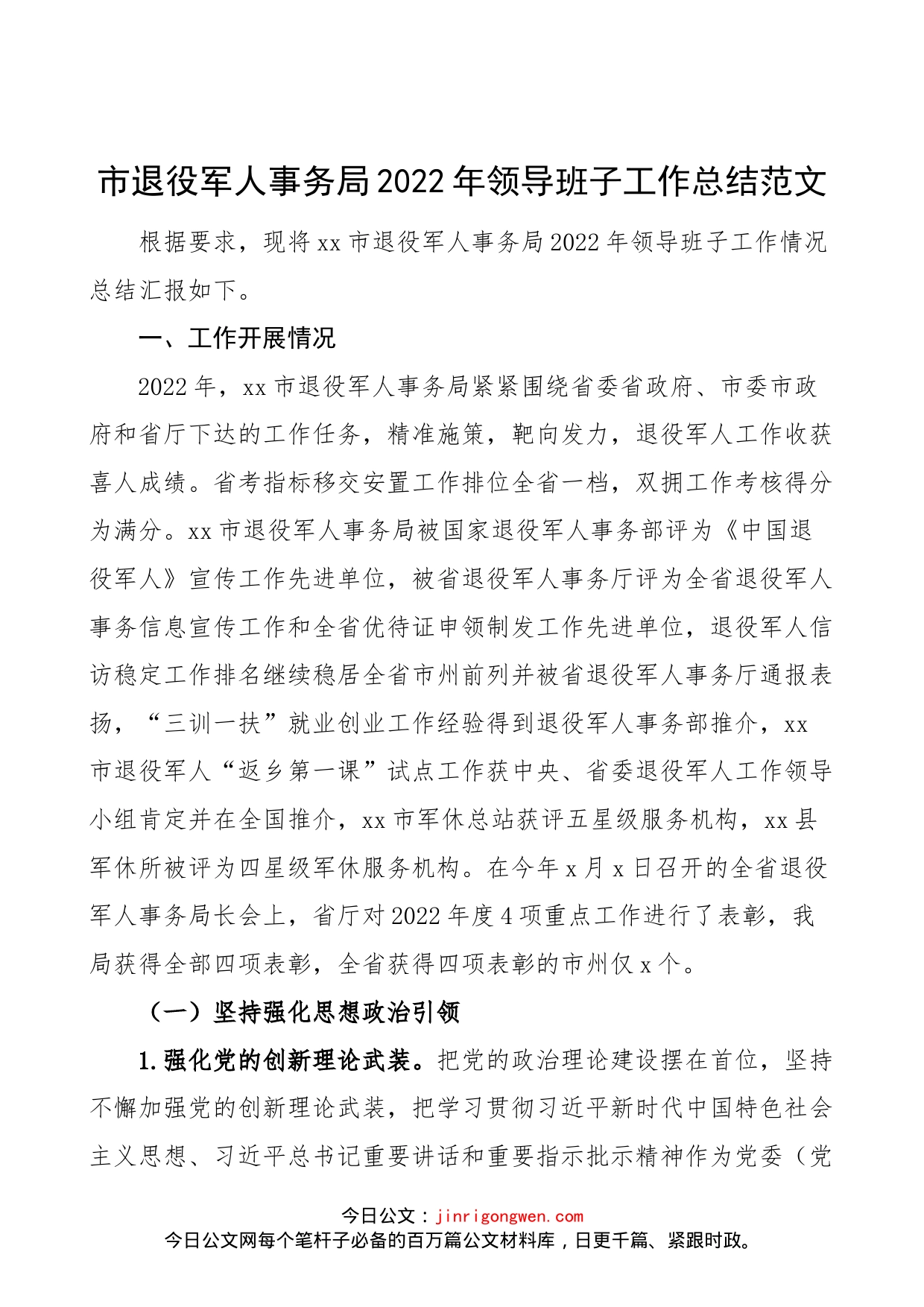 市退役军人事务局2022年领导班子工作总结范文

根据要求，现将xx市退役军人事务局2022年领导班子工作情况总结汇报如下。

一、工作开展情况

2022年，xx市退役军人事务局紧紧围绕省委省政府、市委市政府和省厅下达的工作任务，精准施策，靶向发力，退役军人工作收获喜人成绩。省考指标移交安置工作排位全省一档，双拥工作考核得分为满分。xx市退役军人事务局被国家退役军人事务部评为《中国退役军人》宣传工作先进单位，被省退役军人事务厅评为全省退役军人事务信息宣传工作和全省优待证申领制发工作先进单位，退役军人信访稳定工作排名继续稳居全省市州前列并被省退役军人事务厅通报表扬，“三训一扶”就业创业工作经验得到退役军人事务部推介，xx市退役军人“返乡第一课”试点工作获中央、省委退役军人工作领导小组肯定并在全国推介，xx市军休总站获评五星级服务机构，xx县军休所被评为四星级军休服务机构。在今年x月x日召开的全省退役军人事务局长会上，省厅对2022年度4项重点工作进行了表彰，我局获得全部四项表彰，全省获得四项表彰的市州仅x个。

（一）坚持强化思想政治引领

1.强化党的创新理论武装。把党的政治理论建设摆在首位，坚持不懈加强党的创新理论武装，把学习贯彻习近平新时代中国特色社会主义思想、习近平总书记重要讲话和重要指示批示精神作为党委（党

今日公文：jinrigongwen.com
今日公文网每个笔杆子必备的百万篇公文材料库，日更千篇、紧跟时政。